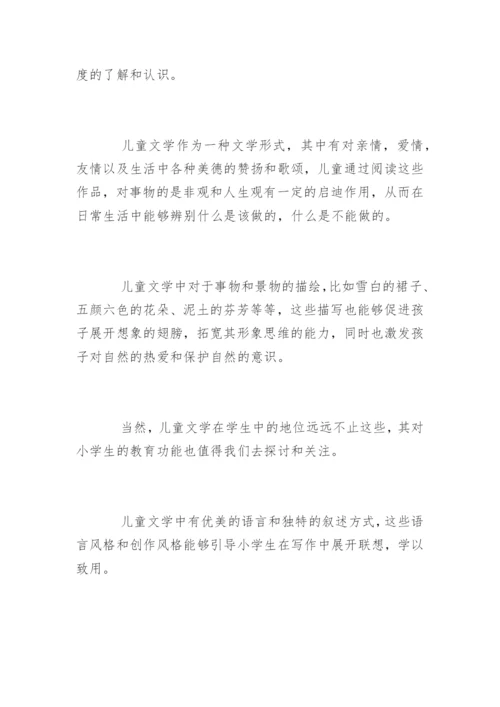 度的了解和认识。

儿童文学作为一种文学形式，其中有对亲情，爱情，友情以及生活中各种美德的赞扬和歌颂，儿童通过阅读这些作品，对事物的是非观和人生观有一定的启迪作用，从而在日常生活中能够辨别什么是该做的，什么是不能做的。

儿童文学中对于事物和景物的描绘，比如雪白的裙子、五颜六色的花朵、泥土的芬芳等等，这些描写也能够促进孩子展开想象的翅膀，拓宽其形象思维的能力，同时也激发孩子对自然的热爱和保护自然的意识。

当然，儿童文学在学生中的地位远远不止这些，其对小学生的教育功能也值得我们去探讨和关注。

儿童文学中有优美的语言和独特的叙述方式，这些语言风格和创作风格能够引导小学生在写作中展开联想，学以致用。